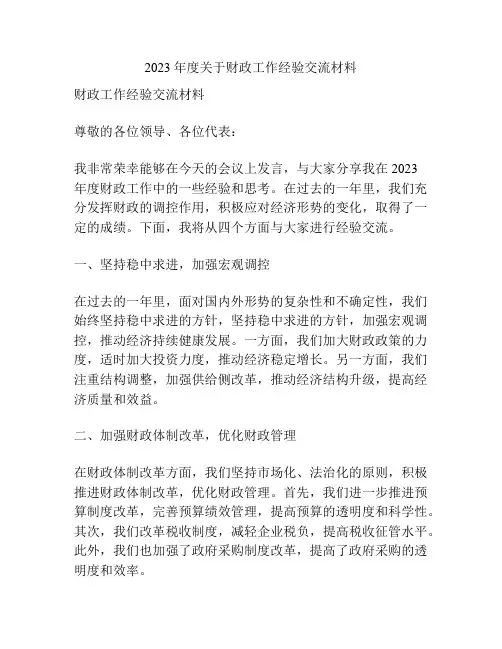 2023 年度关于财政工作经验交流材料

财政工作经验交流材料

尊敬的各位领导、各位代表：

我非常荣幸能够在今天的会议上发言，与大家分享我在 2023 年度财政工作中的一些经验和思考。在过去的一年里，我们充分发挥财政的调控作用，积极应对经济形势的变化，取得了一定的成绩。下面，我将从四个方面与大家进行经验交流。

一、坚持稳中求进，加强宏观调控

在过去的一年里，面对国内外形势的复杂性和不确定性，我们始终坚持稳中求进的方针，坚持稳中求进的方针，加强宏观调控，推动经济持续健康发展。一方面，我们加大财政政策的力度，适时加大投资力度，推动经济稳定增长。另一方面，我们注重结构调整，加强供给侧改革，推动经济结构升级，提高经济质量和效益。

二、加强财政体制改革，优化财政管理

在财政体制改革方面，我们坚持市场化、法治化的原则，积极推进财政体制改革，优化财政管理。首先，我们进一步推进预算制度改革，完善预算绩效管理，提高预算的透明度和科学性。其次，我们改革税收制度，减轻企业税负，提高税收征管水平。此外，我们也加强了政府采购制度改革，提高了政府采购的透明度和效率。